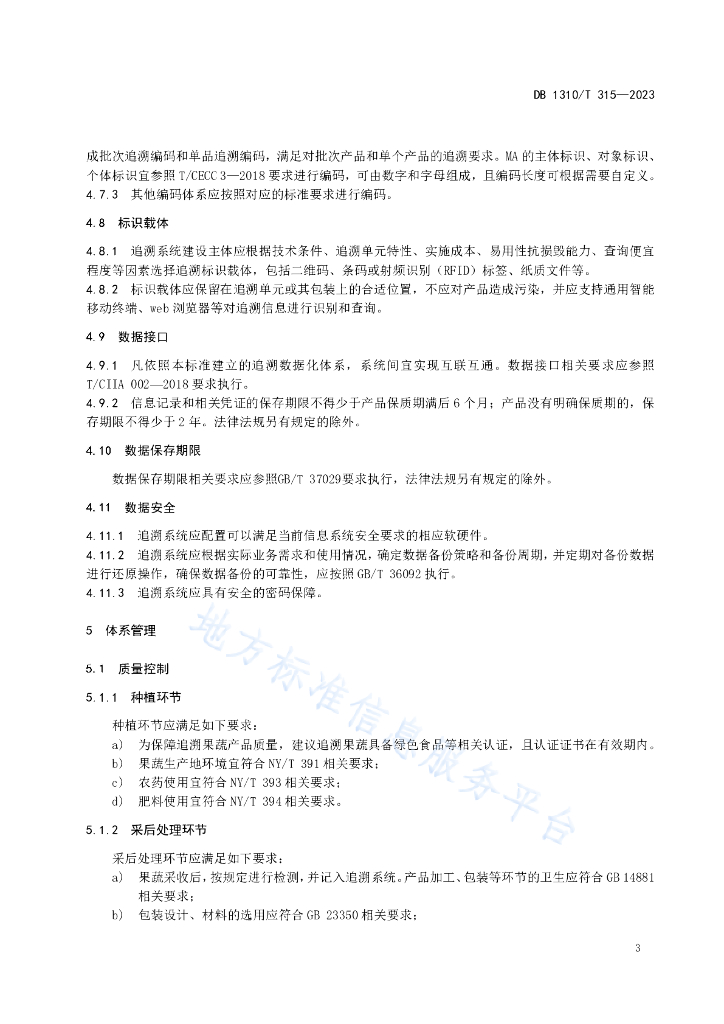 DB 1310/T 315—2023

成批次追溯编码和单品追溯编码，满足对批次产品和单个产品的追溯要求。MA 的主体标识、对象标识、个体标识宜参照 T/CECC 3—2018 要求进行编码，可由数字和字母组成，且编码长度可根据需要自定义。
4.7.3 其他编码体系应按照对应的标准要求进行编码。

4.8 标识载体

4.8.1 追溯系统建设主体应根据技术条件、追溯单元特性、实施成本、易用性抗损毁能力、查询便宜程度等因素选择追溯标识载体，包括二维码、条码或射频识别（RFID）标签、纸质文件等。
4.8.2 标识载体应保留在追溯单元或其包装上的合适位置，不应对产品造成污染，并应支持通用智能移动终端、web 浏览器等对追溯信息进行识别和查询。

4.9 数据接口

4.9.1 凡依照本标准建立的追溯数据化体系，系统间宜实现互联互通。数据接口相关要求应参照 T/CIIA 002—2018 要求执行。
4.9.2 信息记录和相关凭证的保存期限不得少于产品保质期满后 6 个月；产品没有明确保质期的，保存期限不得少于 2 年。法律法规另有规定的除外。

4.10 数据保存期限

数据保存期限相关要求应参照GB/T 37029要求执行，法律法规另有规定的除外。

4.11 数据安全

4.11.1 追溯系统应配置可以满足当前信息系统安全要求的相应软硬件。
4.11.2 追溯系统应根据实际业务需求和使用情况，确定数据备份策略和备份周期，并定期对备份数据进行还原操作，确保数据备份的可靠性，应按照 GB/T 36092 执行。
4.11.3 追溯系统应具有安全的密码保障。

5 体系管理

5.1 质量控制

5.1.1 种植环节

种植环节应满足如下要求：
a) 为保障追溯果蔬产品质量，建议追溯果蔬具备绿色食品等相关认证，且认证证书在有效期内。
b) 果蔬生产地环境宜符合 NY/T 391 相关要求；
c) 农药使用宜符合 NY/T 393 相关要求；
d) 肥料使用宜符合 NY/T 394 相关要求。

5.1.2 采后处理环节

采后处理环节应满足如下要求：
a) 果蔬采收后，按规定进行检测，并记入追溯系统。产品加工、包装等环节的卫生应符合 GB 14881 相关要求；
b) 包装设计、材料的选用应符合 GB 23350 相关要求；

地方标准信息服务平台

3